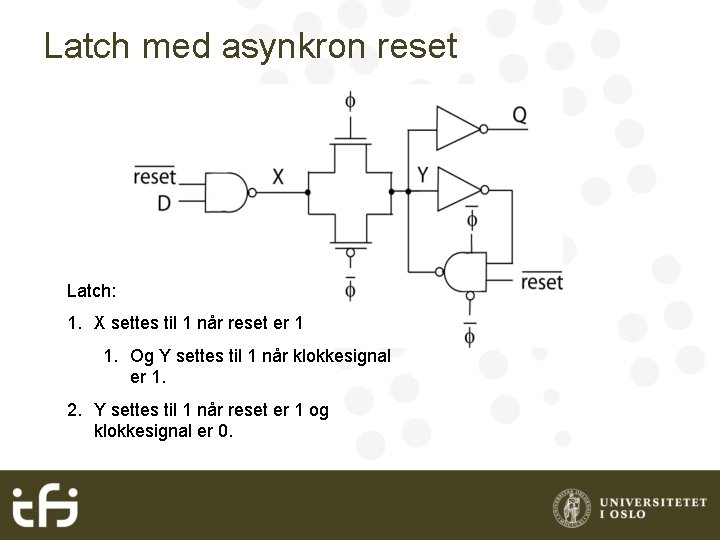 Latch med asynkron reset

$\phi$

Q

$\overline{reset}$

D

X

Y

$\overline{\phi}$

$\overline{\phi}$

$\overline{reset}$

$\overline{\phi}$

Latch:

1. X settes til 1 når reset er 1

1. Og Y settes til 1 når klokkesignal er 1.

2. Y settes til 1 når reset er 1 og klokkesignal er 0.

ifi

UNIVERSITETET
I OSLO